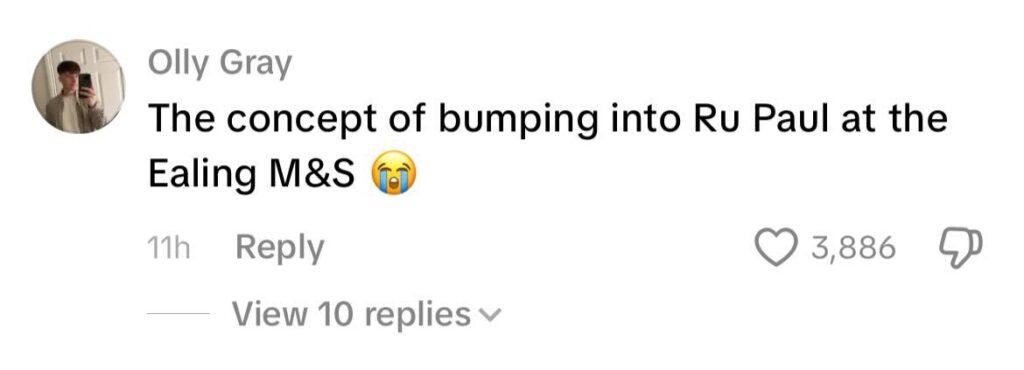 Olly Gray
The concept of bumping into Ru Paul at the Ealing M&S 😭

11h Reply 3,886

View 10 replies